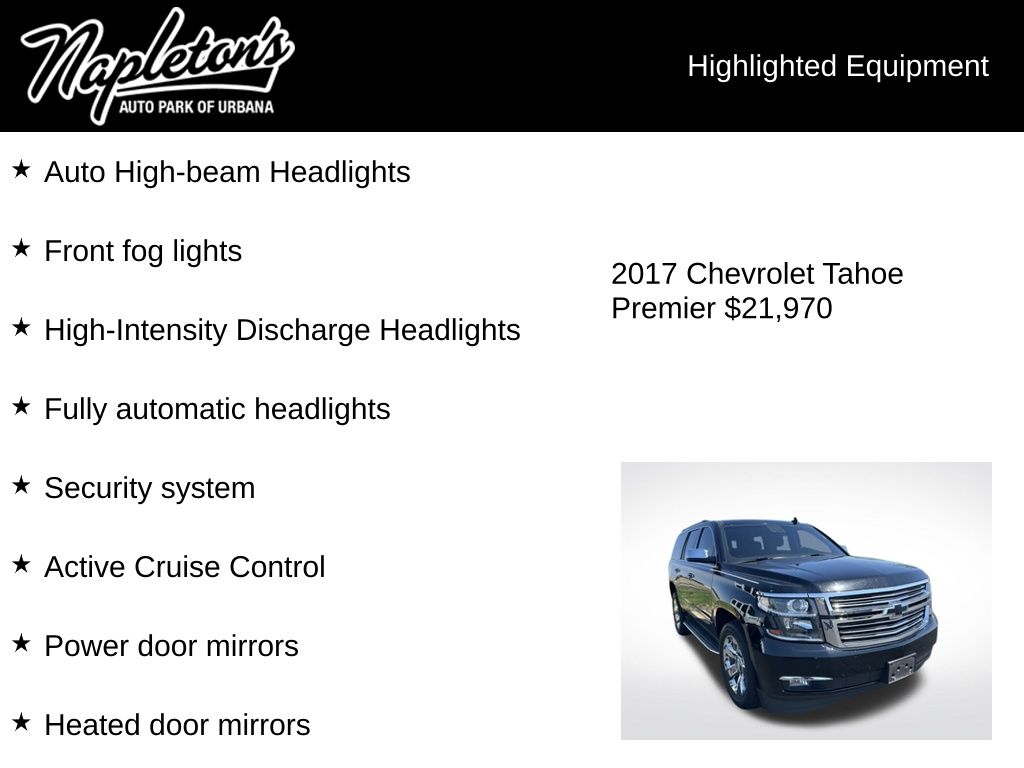 Napleton's
AUTO PARK OF URBANA

Highlighted Equipment

★ Auto High-beam Headlights

★ Front fog lights

★ High-Intensity Discharge Headlights

★ Fully automatic headlights

★ Security system

★ Active Cruise Control

★ Power door mirrors

★ Heated door mirrors

2017 Chevrolet Tahoe Premier $21,970